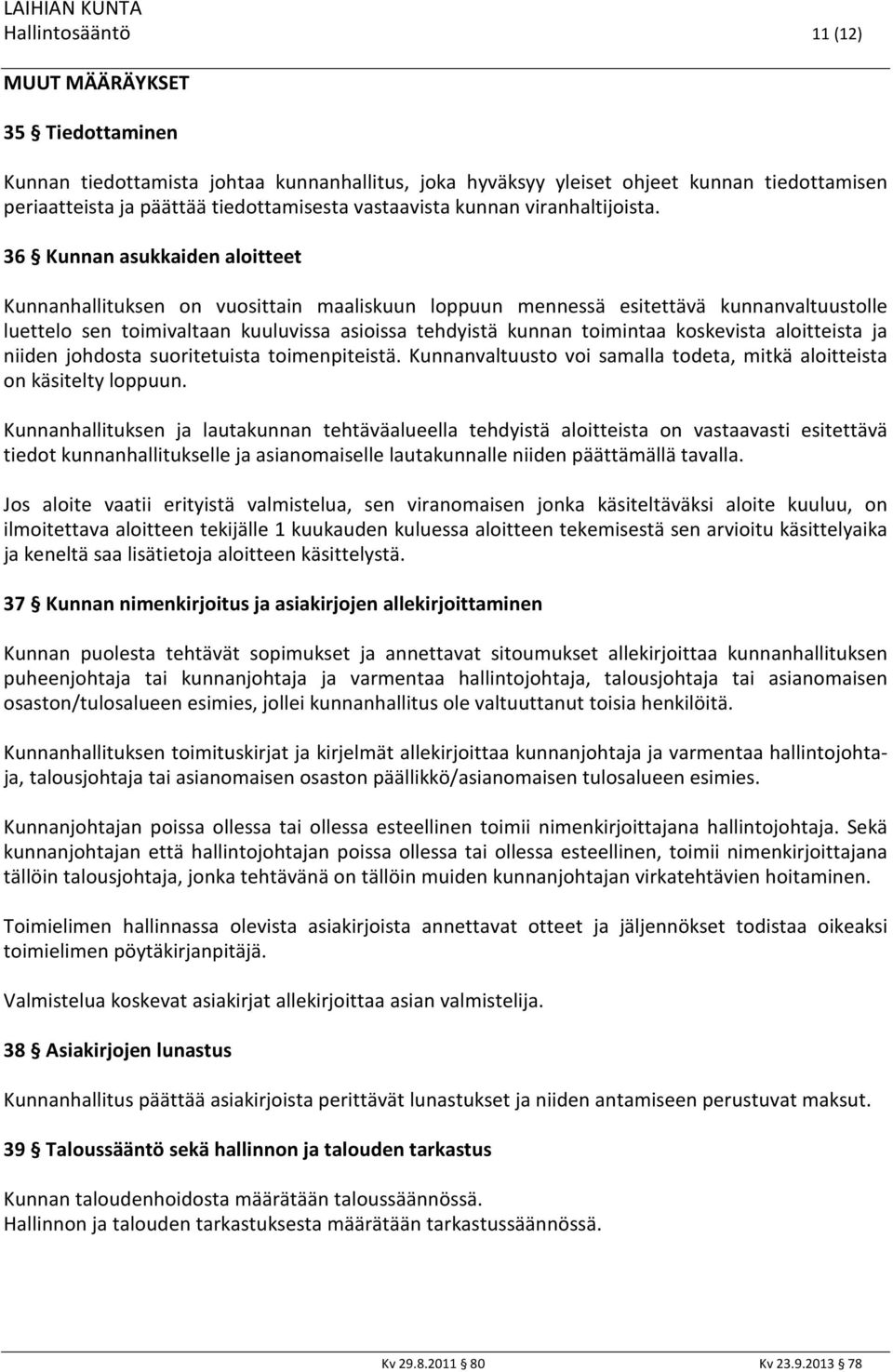 LAIHIAN KUNTA
Hallintosääntö 11 (12)

MUUT MÄÄRÄYKSET

35 § Tiedottaminen

Kunnan tiedottamista johtaa kunnanhallitus, joka hyväksyy yleiset ohjeet kunnan tiedottamisen periaatteista ja päättää tiedottamisesta vastaavista kunnan viranhaltijoista.

36 § Kunnan asukkaiden aloitteet

Kunnanhallituksen on vuosittain maaliskuun loppuun mennessä esitettävä kunnanvaltuustolle luettelo sen toimivaltaan kuuluvissa asioissa tehdyistä kunnan toimintaa koskevista aloitteista ja niiden johdosta suoritetuista toimenpiteistä. Kunnanvaltuusto voi samalla todeta, mitkä aloitteista on käsitelty loppuun.

Kunnanhallituksen ja lautakunnan tehtäväalueella tehdyistä aloitteista on vastaavasti esitettävä tiedot kunnanhallitukselle ja asianomaiselle lautakunnalle niiden päättämällä tavalla.

Jos aloite vaatii erityistä valmistelua, sen viranomaisen jonka käsiteltäväksi aloite kuuluu, on ilmoitettava aloitteen tekijälle 1 kuukauden kuluessa aloitteen tekemisestä sen arvioitu käsittelyaika ja keneltä saa lisätietoja aloitteen käsittelystä.

37 § Kunnan nimenkirjoitus ja asiakirjojen allekirjoittaminen

Kunnan puolesta tehtävät sopimukset ja annettavat sitoumukset allekirjoittaa kunnanhallituksen puheenjohtaja tai kunnanjohtaja ja varmentaa hallintojohtaja, talousjohtaja tai asianomaisen osaston/tulosalueen esimies, jollei kunnanhallitus ole valtuuttanut toisia henkilöitä.

Kunnanhallituksen toimituskirjat ja kirjelmät allekirjoittaa kunnanjohtaja ja varmentaa hallintojohtaja, talousjohtaja tai asianomaisen osaston päällikkö/asianomaisen tulosalueen esimies.

Kunnanjohtajan poissa ollessa tai ollessa esteellinen toimii nimenkirjoittajana hallintojohtaja. Sekä kunnanjohtajan että hallintojohtajan poissa ollessa tai ollessa esteellinen, toimii nimenkirjoittajana tällöin talousjohtaja, jonka tehtävänä on tällöin muiden kunnanjohtajan virkatehtävien hoitaminen.

Toimielimen hallinnassa olevista asiakirjoista annettavat otteet ja jäljennökset todistaa oikeaksi toimielimen pöytäkirjanpitäjä.

Valmistelua koskevat asiakirjat allekirjoittaa asian valmistelija.

38 § Asiakirjojen lunastus

Kunnanhallitus päättää asiakirjoista perittävät lunastukset ja niiden antamiseen perustuvat maksut.

39 § Taloussääntö sekä hallinnon ja talouden tarkastus

Kunnan taloudenhoidosta määrätään taloussäännössä.
Hallinnon ja talouden tarkastuksesta määrätään tarkastussäännössä.

Kv 29.8.2011 § 80 Kv 23.9.2013 § 78